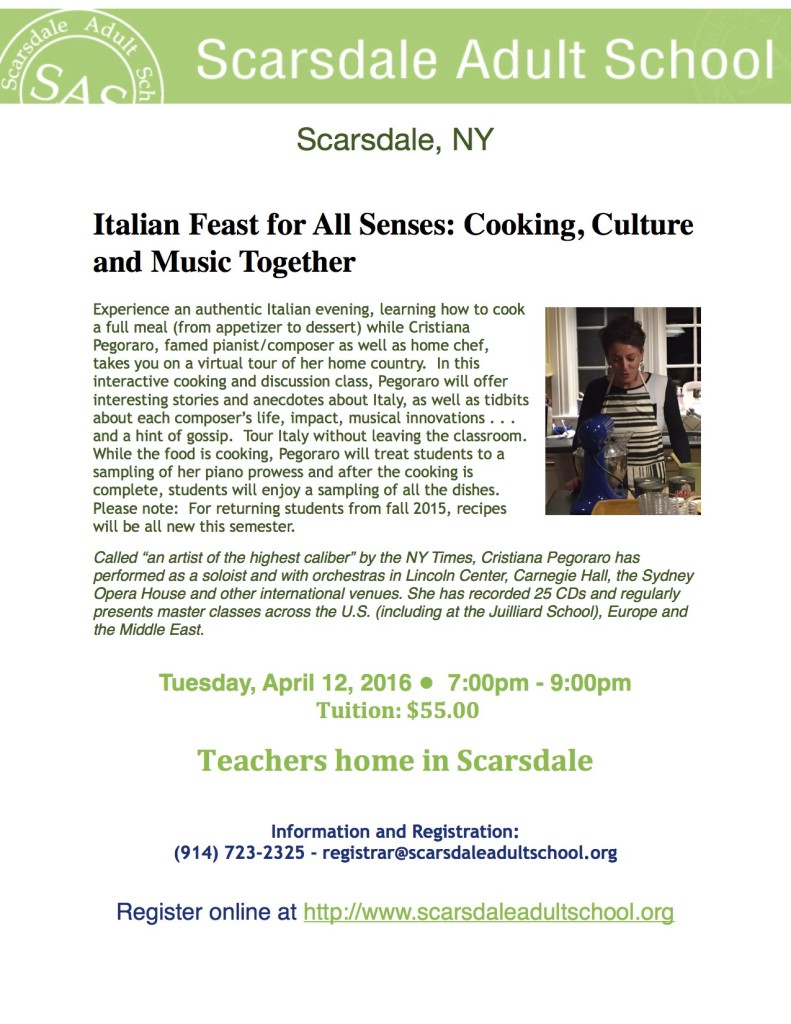 Scarsdale Adult Sch
SAS

Scarsdale Adult School

Scarsdale, NY

Italian Feast for All Senses: Cooking, Culture and Music Together

Experience an authentic Italian evening, learning how to cook a full meal (from appetizer to dessert) while Cristiana Pegoraro, famed pianist/composer as well as home chef, takes you on a virtual tour of her home country. In this interactive cooking and discussion class, Pegoraro will offer interesting stories and anecdotes about Italy, as well as tidbits about each composer's life, impact, musical innovations . . . and a hint of gossip. Tour Italy without leaving the classroom. While the food is cooking, Pegoraro will treat students to a sampling of her piano prowess and after the cooking is complete, students will enjoy a sampling of all the dishes. Please note: For returning students from fall 2015, recipes will be all new this semester.

Called "an artist of the highest caliber" by the NY Times, Cristiana Pegoraro has performed as a soloist and with orchestras in Lincoln Center, Carnegie Hall, the Sydney Opera House and other international venues. She has recorded 25 CDs and regularly presents master classes across the U.S. (including at the Juilliard School), Europe and the Middle East.

Tuesday, April 12, 2016 ● 7:00pm - 9:00pm
Tuition: $55.00

Teachers home in Scarsdale

Information and Registration:
(914) 723-2325 - registrar@scarsdaleadultschool.org

Register online at http://www.scarsdaleadultschool.org